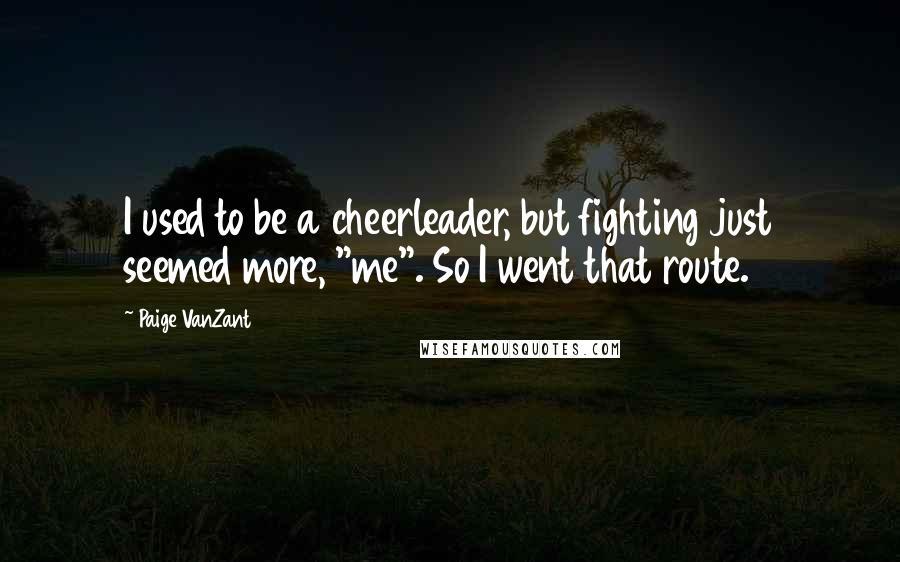 I used to be a cheerleader, but fighting just seemed more, "me". So I went that route.

~ Paige VanZant

WISEFAMOUSQUOTES.COM